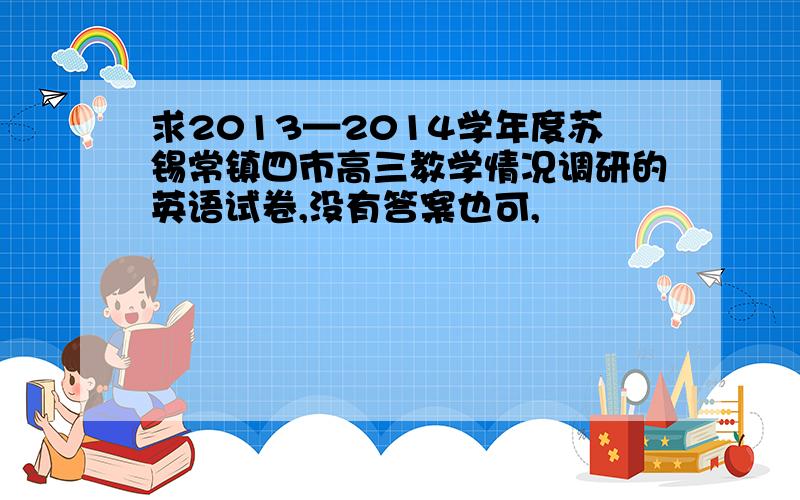 求2013—2014学年度苏锡常镇四市高三教学情况调研的英语试卷,没有答案也可,